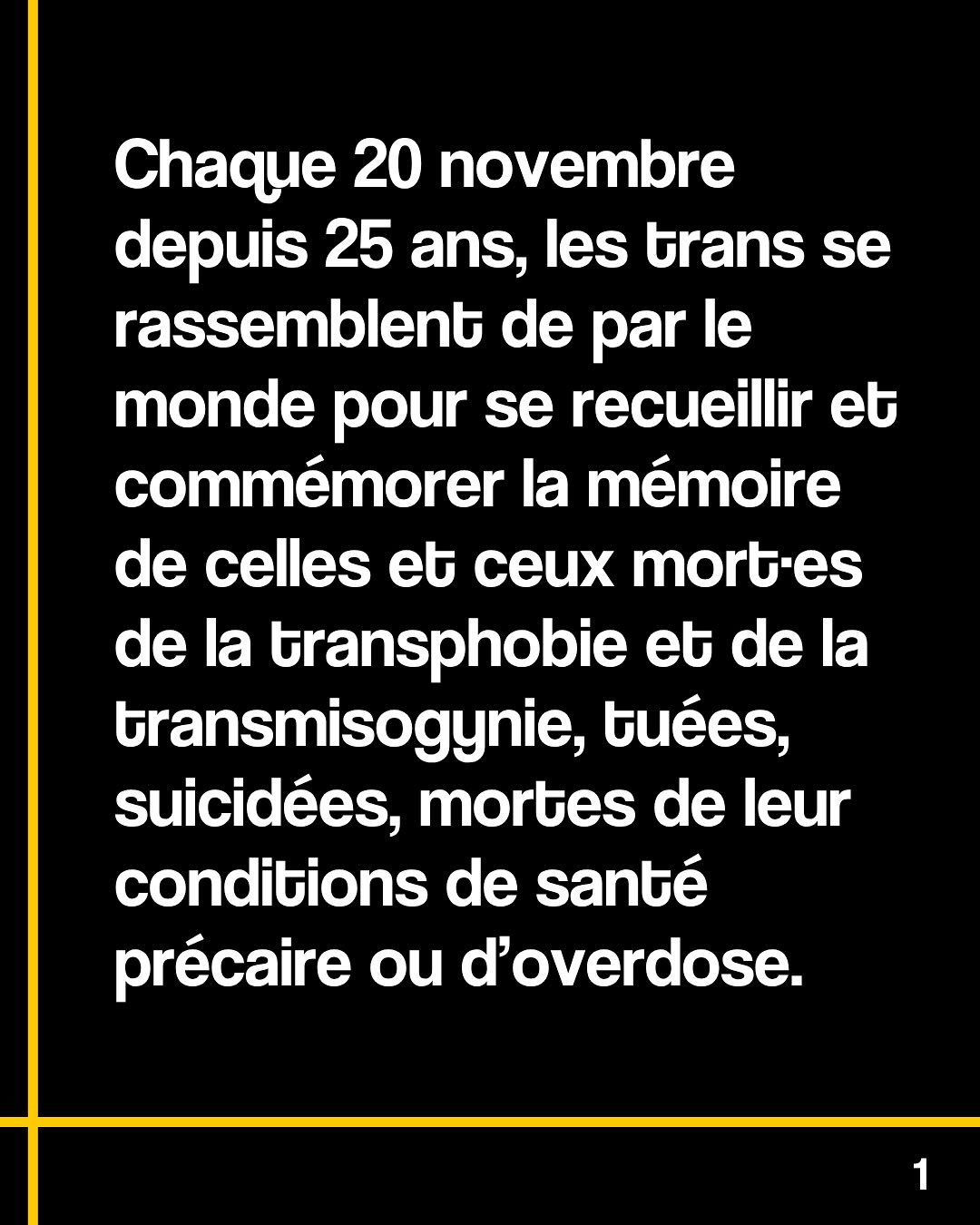 Chaque 20 novembre depuis 25 ans, les trans se rassemblent de par le monde pour se recueillir et commémorer la mémoire de celles et ceux mort·es de la transphobie et de la transmisogynie, tuées, suicidées, mortes de leur conditions de santé précaire ou d'overdose.

1